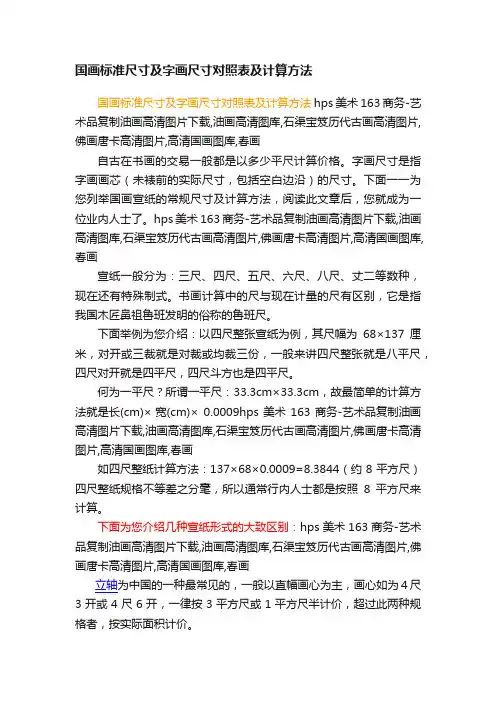 国画标准尺寸及字画尺寸对照表及计算方法

国画标准尺寸及字画尺寸对照表及计算方法 hps 美术 163 商务-艺术品复制油画高清图片下载,油画高清图库,石渠宝笈历代古画高清图片,佛画唐卡高清图片,高清国画图库,春画

自古在书画的交易一般都是以多少平尺计算价格。字画尺寸是指字画画芯（未裱前的实际尺寸，包括空白边沿）的尺寸。下面一一为您列举国画宣纸的常规尺寸及计算方法，阅读此文章后，您就成为一位业内人士了。hps 美术 163 商务-艺术品复制油画高清图片下载,油画高清图库,石渠宝笈历代古画高清图片,佛画唐卡高清图片,高清国画图库,春画

宣纸一般分为：三尺、四尺、五尺、六尺、八尺、丈二等数种，现在还有特殊制式。书画计算中的尺与现在计量的尺有区别，它是指我国木匠鼻祖鲁班发明的俗称的鲁班尺。

下面举例为您介绍：以四尺整张宣纸为例，其尺幅为 68×137 厘米，对开或三裁就是对裁或均裁三份，一般来讲四尺整张就是八平尺，四尺对开就是四平尺，四尺斗方也是四平尺。

何为一平尺？所谓一平尺：33.3cm×33.3cm，故最简单的计算方法就是长(cm)× 宽(cm)× 0.0009hps 美术 163 商务-艺术品复制油画高清图片下载,油画高清图库,石渠宝笈历代古画高清图片,佛画唐卡高清图片,高清国画图库,春画

如四尺整纸计算方法：137×68×0.0009=8.3844（约 8 平方尺）四尺整纸规格不等差之分毫，所以通常行内人士都是按照 8 平方尺来计算。

下面为您介绍几种宣纸形式的大致区别：hps 美术 163 商务-艺术品复制油画高清图片下载,油画高清图库,石渠宝笈历代古画高清图片,佛画唐卡高清图片,高清国画图库,春画

立轴为中国的一种最常见的，一般以直幅画心为主，画心如为 4 尺 3 开或 4 尺 6 开，一律按 3 平方尺或 1 平方尺半计价，超过此两种规格者，按实际面积计价。